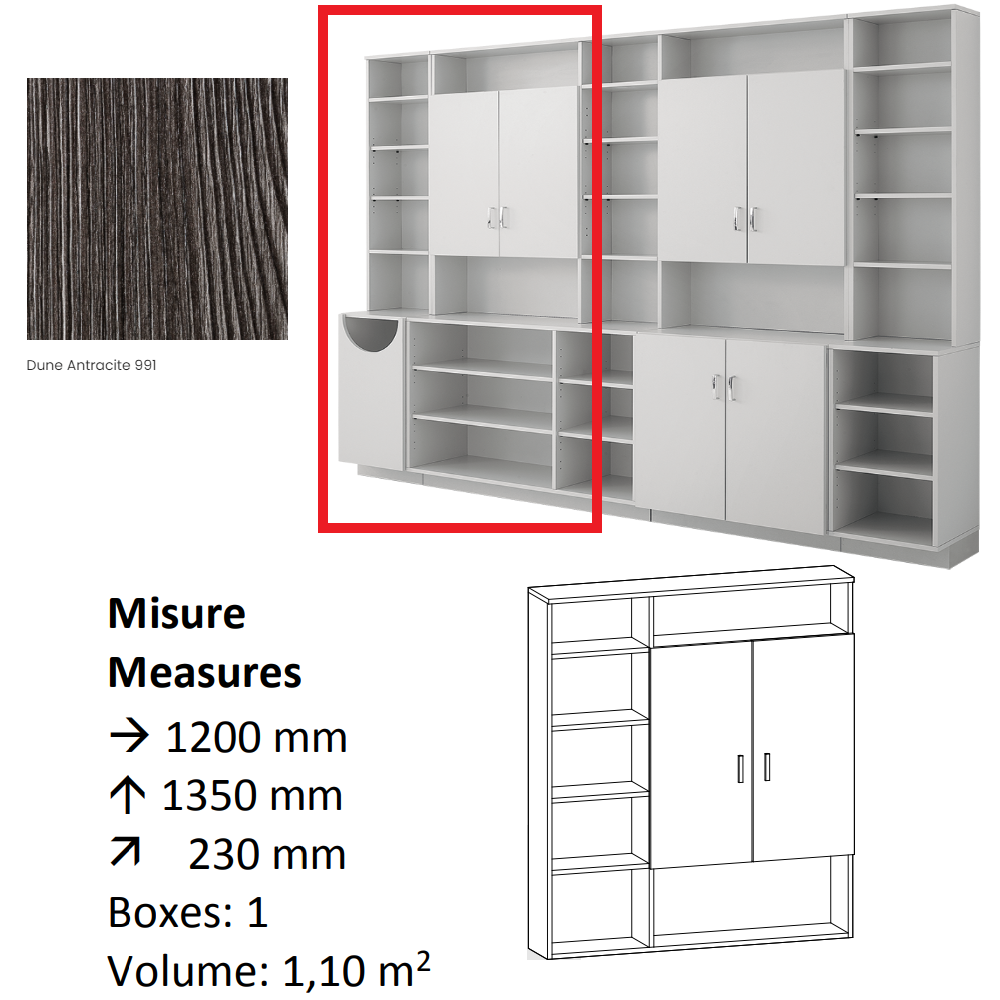 Dune Antracite 991

Misure
Measures
→ 1200 mm
↑ 1350 mm
↗ 230 mm
Boxes: 1
Volume: 1,10 $m^2$